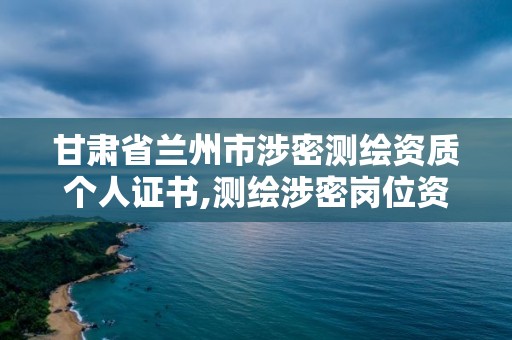 甘肃省兰州市涉密测绘资质个人证书,测绘涉密岗位资